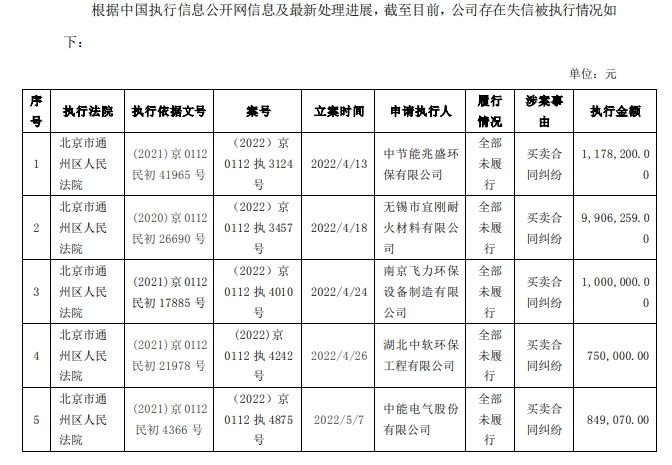 根据中国执行信息公开网信息及最新处理进展，截至目前，公司存在失信被执行情况如下：

单位：元

| 序号 | 执行法院 | 执行依据文号 | 案号 | 立案时间 | 申请执行人 | 履行情况 | 涉案事由 | 执行金额 |
|---|---|---|---|---|---|---|---|---|
| 1 | 北京市通州区人民法院 | (2021)京0112民初41965号 | (2022)京0112执3124号 | 2022/4/13 | 中节能兆盛环保有限公司 | 全部未履行 | 买卖合同纠纷 | 1,178,200.00 |
| 2 | 北京市通州区人民法院 | (2020)京0112民初26690号 | (2022)京0112执3457号 | 2022/4/18 | 无锡市宜刚耐火材料有限公司 | 全部未履行 | 买卖合同纠纷 | 9,906,259.00 |
| 3 | 北京市通州区人民法院 | (2021)京0112民初17885号 | (2022)京0112执4010号 | 2022/4/24 | 南京飞力环保设备制造有限公司 | 全部未履行 | 买卖合同纠纷 | 1,000,000.00 |
| 4 | 北京市通州区人民法院 | (2021)京0112民初21978号 | (2022)京0112执4242号 | 2022/4/26 | 湖北中软环保工程有限公司 | 全部未履行 | 买卖合同纠纷 | 750,000.00 |
| 5 | 北京市通州区人民法院 | (2021)京0112民初4366号 | (2022)京0112执4875号 | 2022/5/7 | 中能电气股份有限公司 | 全部未履行 | 买卖合同纠纷 | 849,070.00 |